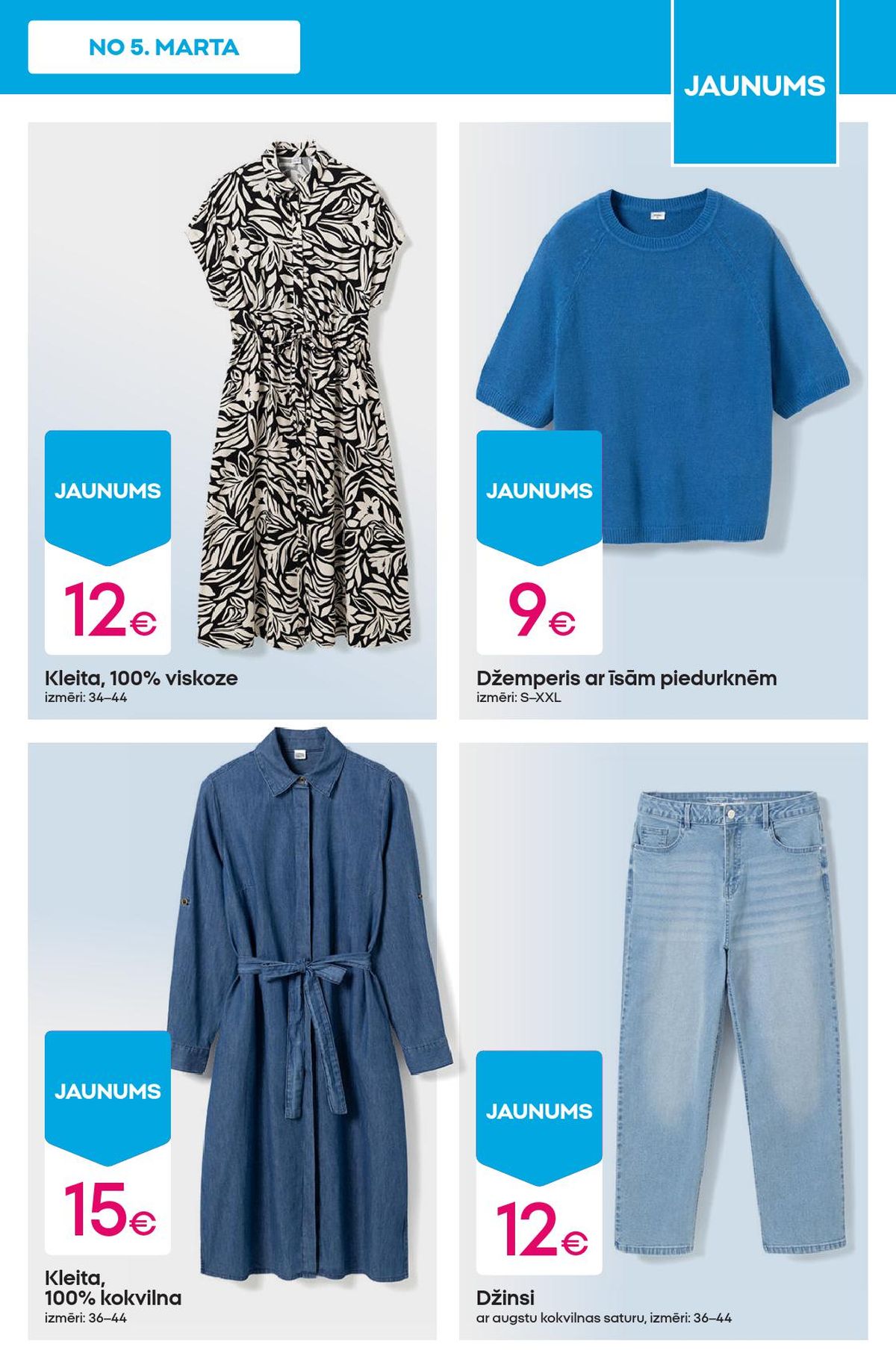 NO 5. MARTA

JAUNUMS

JAUNUMS

12€

Kleita, 100% viskoze
izmēri: 34–44

JAUNUMS

9€

Džemperis ar īsām piedurknēm
izmēri: S–XXL

JAUNUMS

15€

Kleita,
100% kokvilna
izmēri: 36–44

JAUNUMS

12€

Džinsi
ar augstu kokvilnas saturu, izmēri: 36–44